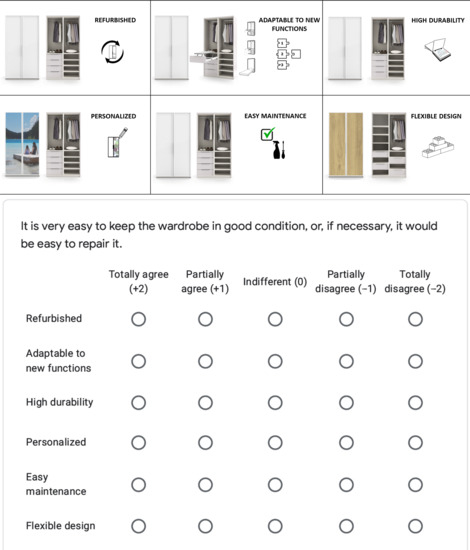 REFURBISHED

ADAPTABLE TO NEW FUNCTIONS

HIGH DURABILITY

PERSONALIZED

EASY MAINTENANCE

FLEXIBLE DESIGN

It is very easy to keep the wardrobe in good condition, or, if necessary, it would be easy to repair it.

| | Totally agree (+2) | Partially agree (+1) | Indifferent (0) | Partially disagree (−1) | Totally disagree (−2) |
|---|---|---|---|---|---|
| Refurbished | ○ | ○ | ○ | ○ | ○ |
| Adaptable to new functions | ○ | ○ | ○ | ○ | ○ |
| High durability | ○ | ○ | ○ | ○ | ○ |
| Personalized | ○ | ○ | ○ | ○ | ○ |
| Easy maintenance | ○ | ○ | ○ | ○ | ○ |
| Flexible design | ○ | ○ | ○ | ○ | ○ |